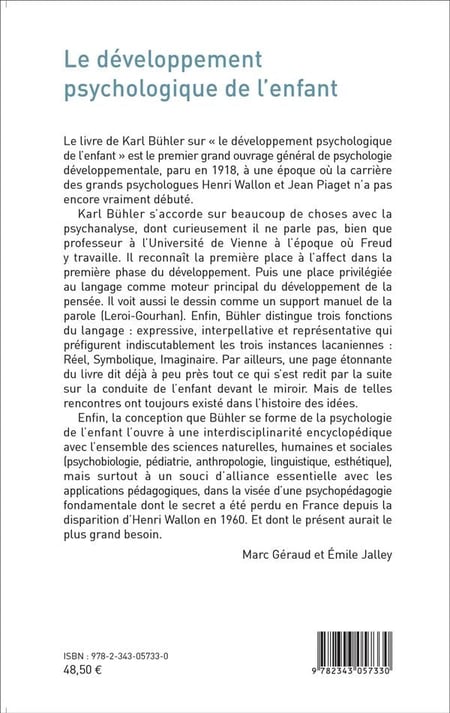 Le développement psychologique de l'enfant

Le livre de Karl Bühler sur « le développement psychologique de l'enfant » est le premier grand ouvrage général de psychologie développementale, paru en 1918, à une époque où la carrière des grands psychologues Henri Wallon et Jean Piaget n'a pas encore vraiment débuté.

Karl Bühler s'accorde sur beaucoup de choses avec la psychanalyse, dont curieusement il ne parle pas, bien que professeur à l'Université de Vienne à l'époque où Freud y travaille. Il reconnaît la première place à l'affect dans la première phase du développement. Puis une place privilégiée au langage comme moteur principal du développement de la pensée. Il voit aussi le dessin comme un support manuel de la parole (Leroi-Gourhan). Enfin, Bühler distingue trois fonctions du langage : expressive, interpellative et représentative qui préfigurent indiscutablement les trois instances lacaniennes : Réel, Symbolique, Imaginaire. Par ailleurs, une page étonnante du livre dit déjà à peu près tout ce qui s'est redit par la suite sur la conduite de l'enfant devant le miroir. Mais de telles rencontres ont toujours existé dans l'histoire des idées.

Enfin, la conception que Bühler se forme de la psychologie de l'enfant l'ouvre à une interdisciplinarité encyclopédique avec l'ensemble des sciences naturelles, humaines et sociales (psychobiologie, pédiatrie, anthropologie, linguistique, esthétique), mais surtout à un souci d'alliance essentielle avec les applications pédagogiques, dans la visée d'une psychopédagogie fondamentale dont le secret a été perdu en France depuis la disparition d'Henri Wallon en 1960. Et dont le présent aurait le plus grand besoin.

Marc Géraud et Émile Jalley

ISBN : 978-2-343-05733-0
48,50 €

9 782343 057330